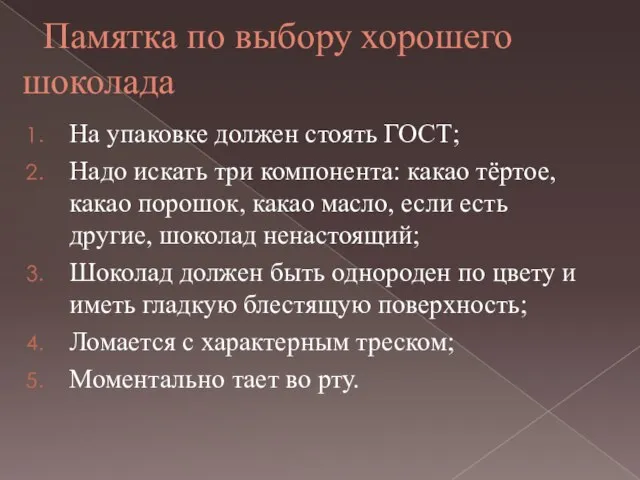 Памятка по выбору хорошего шоколада

1. На упаковке должен стоять ГОСТ;
2. Надо искать три компонента: какао тёртое, какао порошок, какао масло, если есть другие, шоколад ненастоящий;
3. Шоколад должен быть однороден по цвету и иметь гладкую блестящую поверхность;
4. Ломается с характерным треском;
5. Моментально тает во рту.